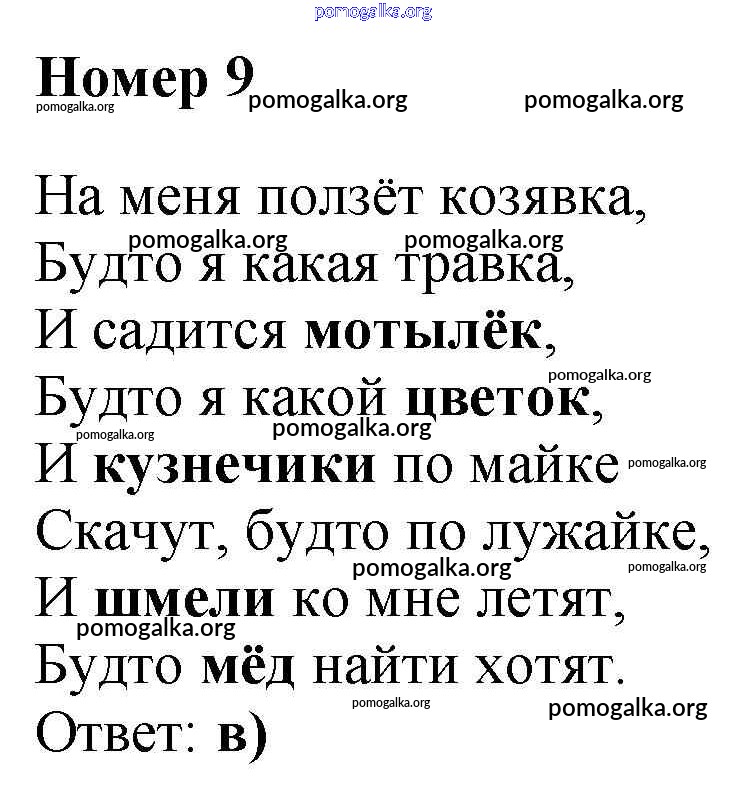 Номер 9

На меня ползёт козявка,
Будто я какая травка,
И садится мотылёк,
Будто я какой цветок,
И кузнечики по майке
Скачут, будто по лужайке,
И шмели ко мне летят,
Будто мёд найти хотят.
Ответ: в)

pomogalka.org